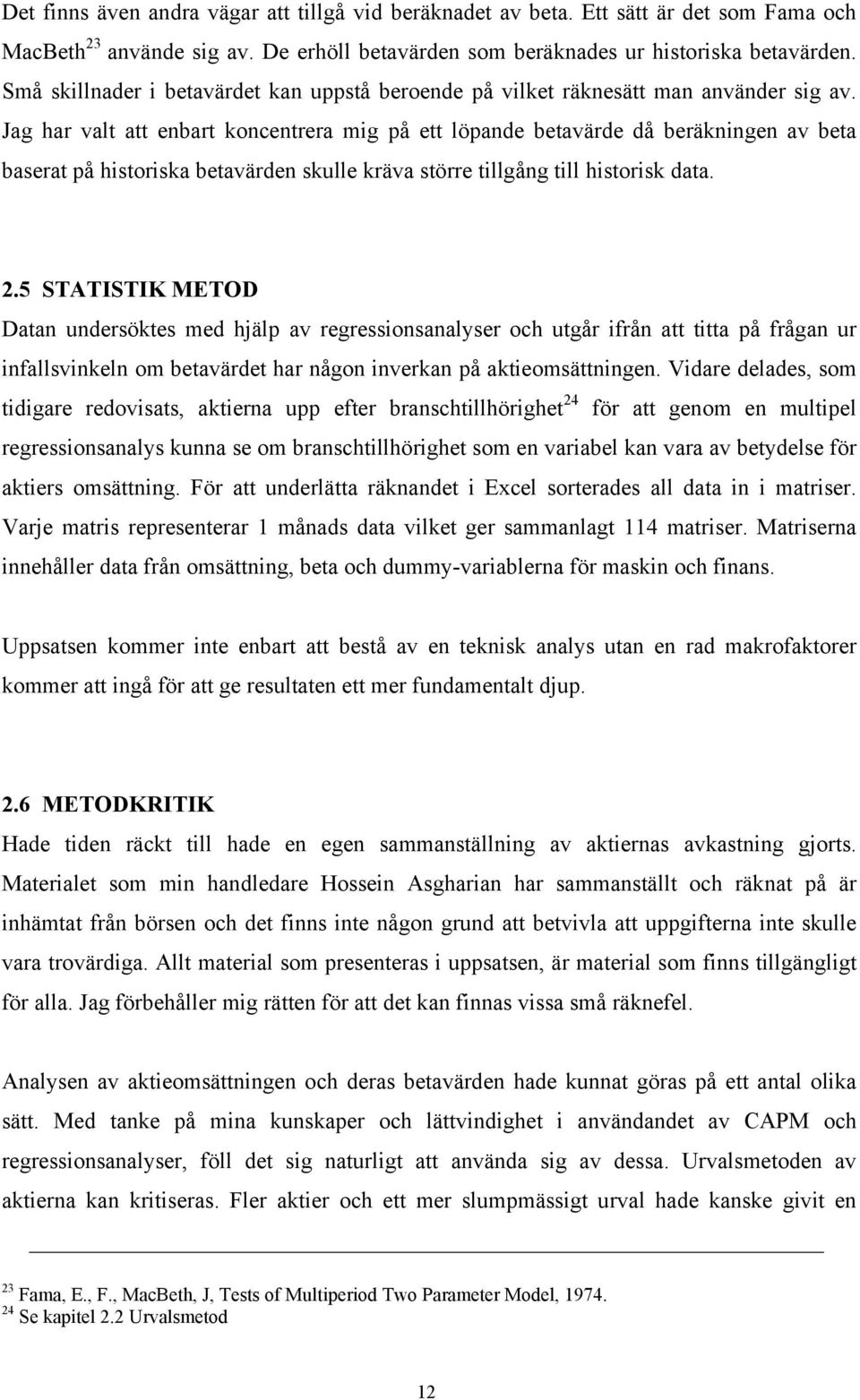 Det finns även andra vägar att tillgå vid beräknadet av beta. Ett sätt är det som Fama och MacBeth$^{23}$ använde sig av. De erhöll betavärden som beräknades ur historiska betavärden. Små skillnader i betavärdet kan uppstå beroende på vilket räknesätt man använder sig av. Jag har valt att enbart koncentrera mig på ett löpande betavärde då beräkningen av beta baserat på historiska betavärden skulle kräva större tillgång till historisk data.

2.5 STATISTIK METOD

Datan undersöktes med hjälp av regressionsanalyser och utgår ifrån att titta på frågan ur infallsvinkeln om betavärdet har någon inverkan på aktieomsättningen. Vidare delades, som tidigare redovisats, aktierna upp efter branschtillhörighet$^{24}$ för att genom en multipel regressionsanalys kunna se om branschtillhörighet som en variabel kan vara av betydelse för aktiers omsättning. För att underlätta räknandet i Excel sorterades all data in i matriser. Varje matris representerar 1 månads data vilket ger sammanlagt 114 matriser. Matriserna innehåller data från omsättning, beta och dummy-variablerna för maskin och finans.

Uppsatsen kommer inte enbart att bestå av en teknisk analys utan en rad makrofaktorer kommer att ingå för att ge resultaten ett mer fundamentalt djup.

2.6 METODKRITIK

Hade tiden räckt till hade en egen sammanställning av aktiernas avkastning gjorts. Materialet som min handledare Hossein Asgharian har sammanställt och räknat på är inhämtat från börsen och det finns inte någon grund att betvivla att uppgifterna inte skulle vara trovärdiga. Allt material som presenteras i uppsatsen, är material som finns tillgängligt för alla. Jag förbehåller mig rätten för att det kan finnas vissa små räknefel.

Analysen av aktieomsättningen och deras betavärden hade kunnat göras på ett antal olika sätt. Med tanke på mina kunskaper och lättvindighet i användandet av CAPM och regressionsanalyser, föll det sig naturligt att använda sig av dessa. Urvalsmetoden av aktierna kan kritiseras. Fler aktier och ett mer slumpmässigt urval hade kanske givit en

$^{23}$ Fama, E., F., MacBeth, J, Tests of Multiperiod Two Parameter Model, 1974.
$^{24}$ Se kapitel 2.2 Urvalsmetod

12